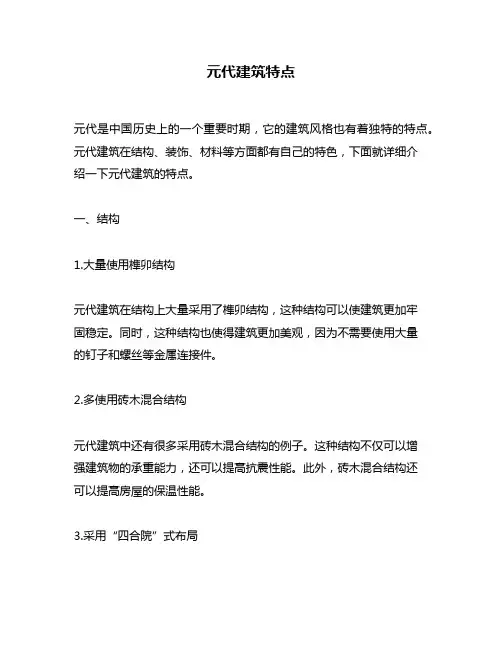 元代建筑特点

元代是中国历史上的一个重要时期，它的建筑风格也有着独特的特点。元代建筑在结构、装饰、材料等方面都有自己的特色，下面就详细介绍一下元代建筑的特点。

一、结构

1.大量使用榫卯结构

元代建筑在结构上大量采用了榫卯结构，这种结构可以使建筑更加牢固稳定。同时，这种结构也使得建筑更加美观，因为不需要使用大量的钉子和螺丝等金属连接件。

2.多使用砖木混合结构

元代建筑中还有很多采用砖木混合结构的例子。这种结构不仅可以增强建筑物的承重能力，还可以提高抗震性能。此外，砖木混合结构还可以提高房屋的保温性能。

3.采用“四合院”式布局